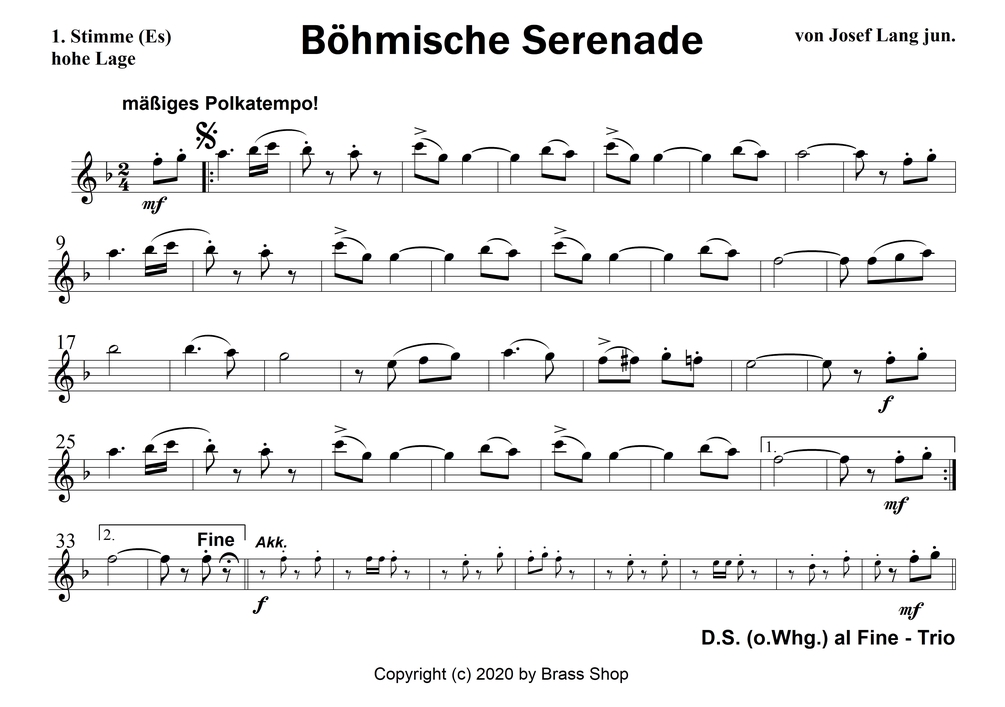 1. Stimme (Es)
hohe Lage

Böhmische Serenade

von Josef Lang jun.

mäßiges Polkatempo!

mf

9

17

f

25

1.

mf

33

2.

Fine

Akk.

f

mf

D.S. (o.Whg.) al Fine - Trio

Copyright (c) 2020 by Brass Shop